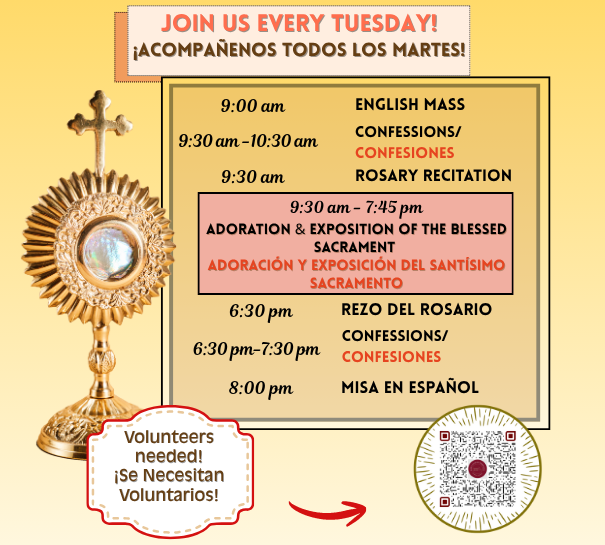 JOIN US EVERY TUESDAY!
¡ACOMPAÑENOS TODOS LOS MARTES!

9:00 am
ENGLISH MASS

9:30 am -10:30 am
CONFESSIONS/
CONFESIONES

9:30 am
ROSARY RECITATION

9:30 am - 7:45 pm
ADORATION & EXPOSITION OF THE BLESSED SACRAMENT
ADORACIÓN Y EXPOSICIÓN DEL SANTÍSIMO SACRAMENTO

6:30 pm
REZO DEL ROSARIO

6:30 pm-7:30 pm
CONFESSIONS/
CONFESIONES

8:00 pm
MISA EN ESPAÑOL

Volunteers needed!
¡Se Necesitan Voluntarios!